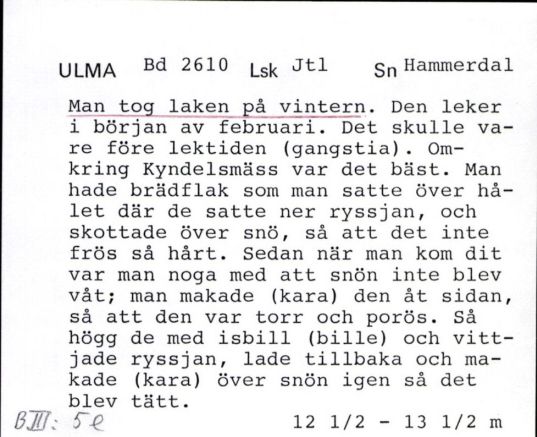 ULMA Bd 2610 Lsk Jtl Sn Hammerdal

Man tog laken på vintern. Den leker i början av februari. Det skulle vare före lektiden (gangstia). Omkring Kyndelsmäss var det bäst. Man hade brädflak som man satte över hålet där de satte ner ryssjan, och skottade över snö, så att det inte frös så hårt. Sedan när man kom dit var man noga med att snön inte blev våt; man makade (kara) den åt sidan, så att den var torr och porös. Så högg de med isbill (bille) och vittjade ryssjan, lade tillbaka och makade (kara) över snön igen så det blev tätt.

BIII: 5e 12 1/2 - 13 1/2 m